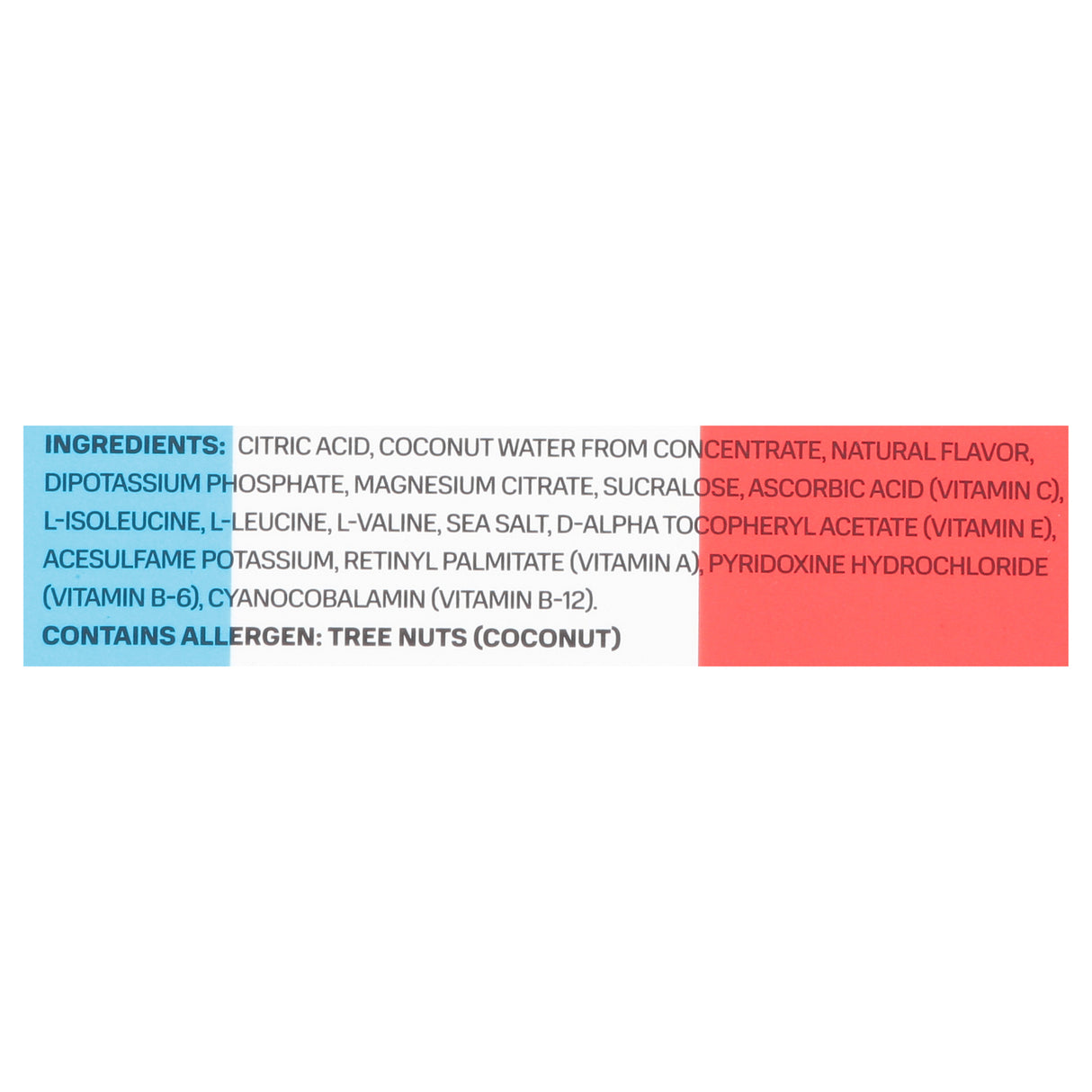 INGREDIENTS: CITRIC ACID, COCONUT WATER FROM CONCENTRATE, NATURAL FLAVOR, DIPOTASSIUM PHOSPHATE, MAGNESIUM CITRATE, SUCRALOSE, ASCORBIC ACID (VITAMIN C), L-ISOLEUCINE, L-LEUCINE, L-VALINE, SEA SALT, D-ALPHA TOCOPHERYL ACETATE (VITAMIN E), ACESULFAME POTASSIUM, RETINYL PALMITATE (VITAMIN A), PYRIDOXINE HYDROCHLORIDE (VITAMIN B-6), CYANOCOBALAMIN (VITAMIN B-12).
CONTAINS ALLERGEN: TREE NUTS (COCONUT)